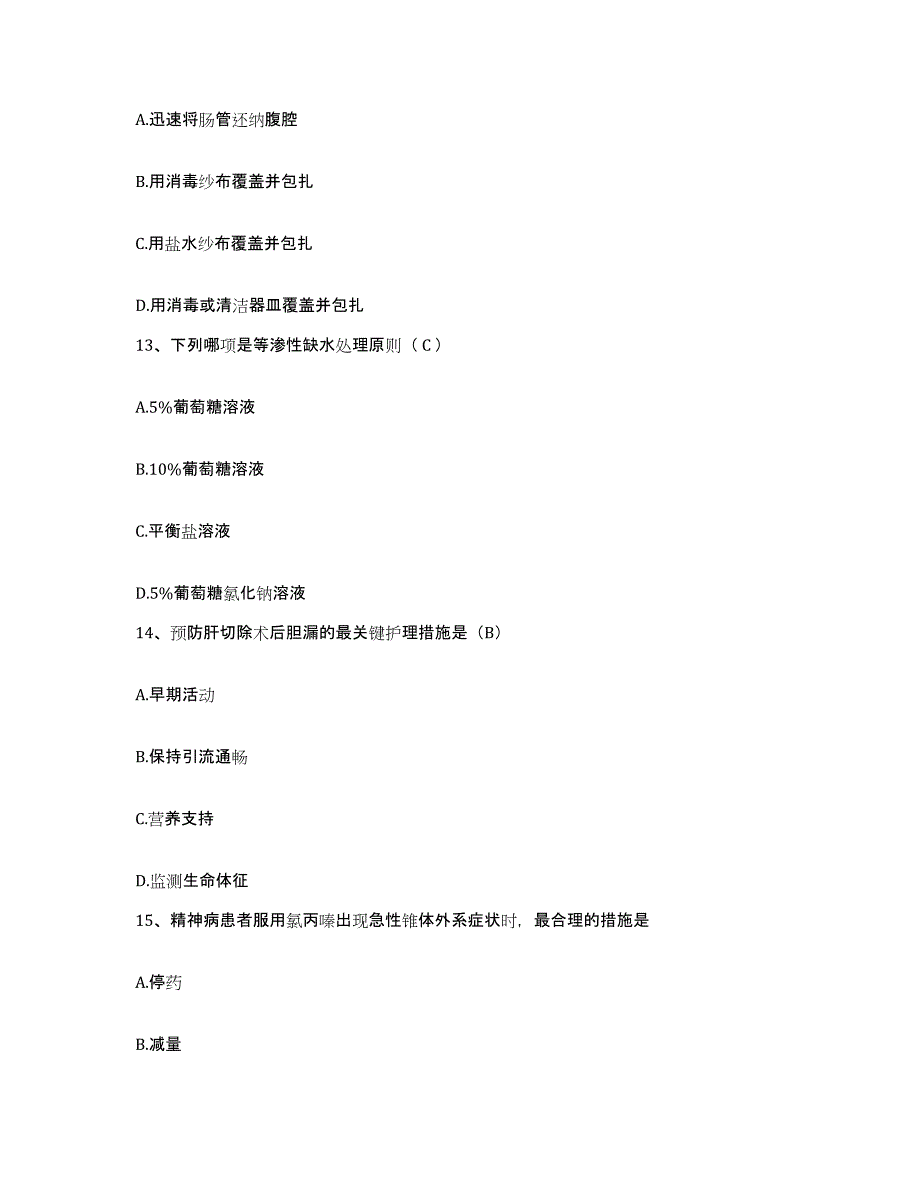 A.迅速将肠管还纳腹腔

B.用消毒纱布覆盖并包扎

C.用盐水纱布覆盖并包扎

D.用消毒或清洁器皿覆盖并包扎

13、下列哪项是等渗性缺水处理原则（C）

A.5%葡萄糖溶液

B.10%葡萄糖溶液

C.平衡盐溶液

D.5%葡萄糖氯化钠溶液

14、预防肝切除术后胆漏的最关键护理措施是（B）

A.早期活动

B.保持引流通畅

C.营养支持

D.监测生命体征

15、精神病患者服用氯丙嗪出现急性锥体外系症状时，最合理的措施是

A.停药

B.减量